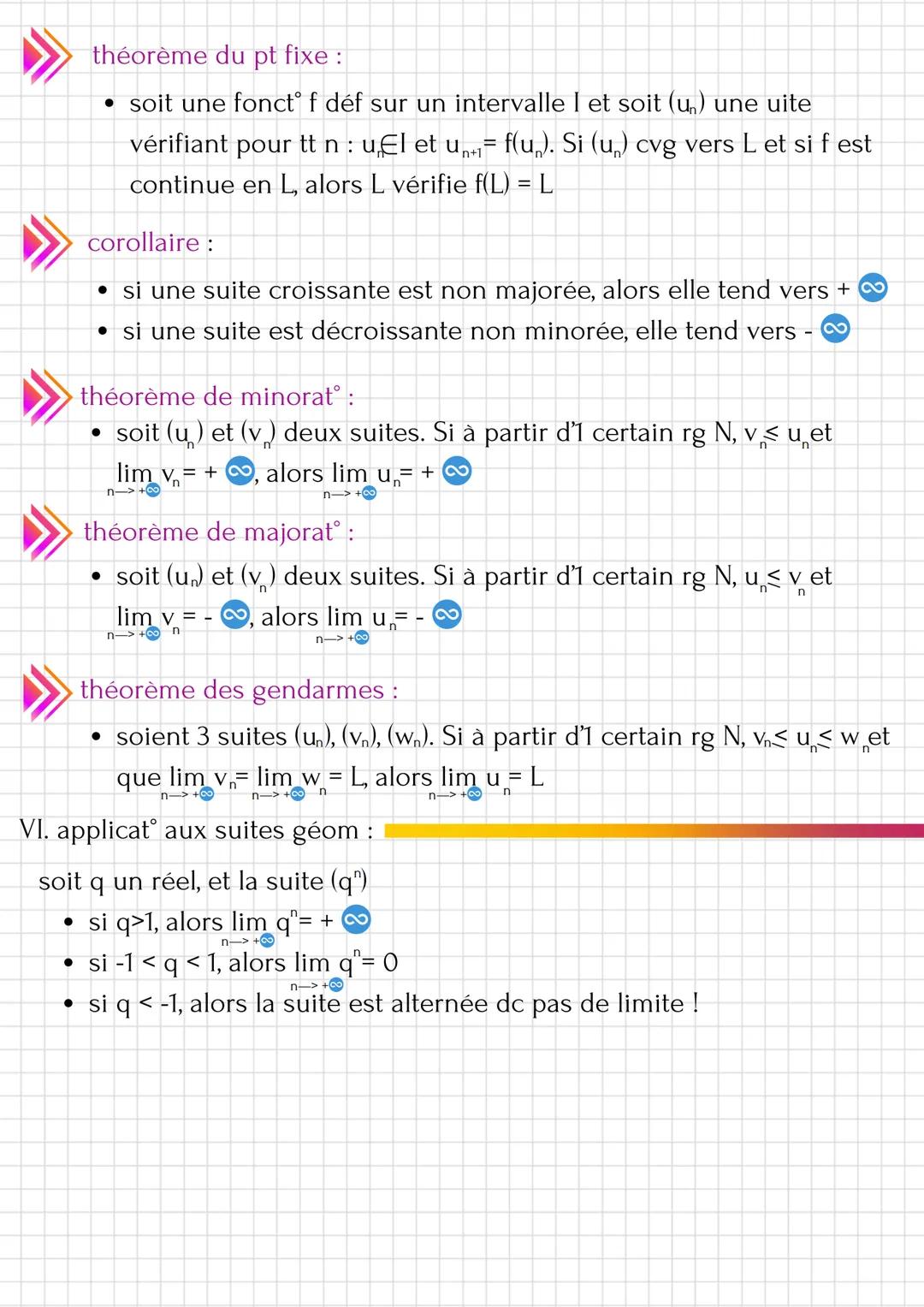 théorème du pt fixe :

• soit une fonct° f déf sur un intervalle I et soit $(u_n)$ une uite vérifiant pour tt n : $u_n \in I$ et $u_{n+1} = f(u_n)$. Si $(u_n)$ cvg vers L et si f est continue en L, alors L vérifie f(L) = L

corollaire :

• si une suite croissante est non majorée, alors elle tend vers $+\infty$
• si une suite est décroissante non minorée, elle tend vers $-\infty$

théorème de minorat° :

• soit $(u_n)$ et $(v_n)$ deux suites. Si à partir d'1 certain rg N, $v_n \leq u_n$ et $\lim_{n \to +\infty} v_n = +\infty$, alors $\lim_{n \to +\infty} u_n = +\infty$

théorème de majorat° :

• soit $(u_n)$ et $(v_n)$ deux suites. Si à partir d'1 certain rg N, $u_n \leq v_n$ et $\lim_{n \to +\infty} v_n = -\infty$, alors $\lim_{n \to +\infty} u_n = -\infty$

théorème des gendarmes :

• soient 3 suites $(u_n)$, $(v_n)$, $(w_n)$. Si à partir d'1 certain rg N, $v_n \leq u_n \leq w_n$ et que $\lim_{n \to +\infty} v_n = \lim_{n \to +\infty} w_n = L$, alors $\lim_{n \to +\infty} u_n = L$

VI. applicat° aux suites géom :

soit q un réel, et la suite $(q^n)$
• si q>1, alors $\lim_{n \to +\infty} q^n = +\infty$
• si -1 < q < 1, alors $\lim_{n \to +\infty} q^n = 0$
• si q < -1, alors la suite est alternée dc pas de limite !